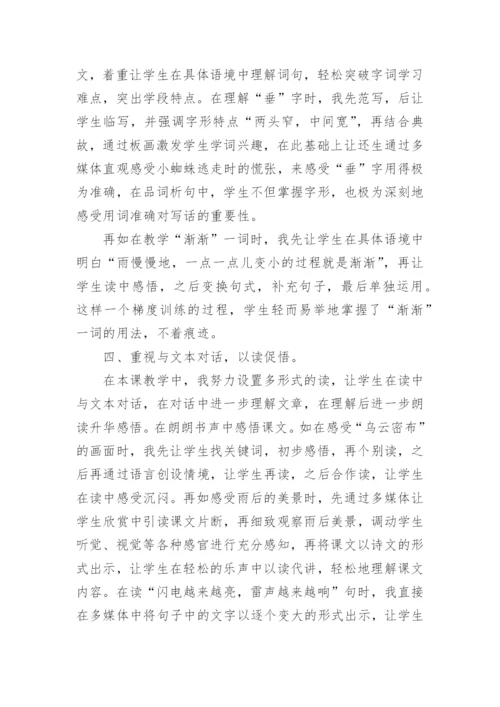 文，着重让学生在具体语境中理解词句，轻松突破字词学习难点，突出学段特点。在理解“垂”字时，我先范写，后让学生临写，并强调字形特点“两头窄，中间宽”，再结合典故，通过板画激发学生学词兴趣，在此基础上让还生通过多媒体直观感受小蜘蛛逃走时的慌张，来感受“垂”字用得极为准确，在品词析句中，学生不但掌握字形，也极为深刻地感受用词准确对写话的重要性。

再如在教学“渐渐”一词时，我先让学生在具体语境中明白“雨慢慢地，一点一点儿变小的过程就是渐渐”，再让学生读中感悟，之后变换句式，补充句子，最后单独运用。这样一个梯度训练的过程，学生轻而易举地掌握了“渐渐”一词的用法，不着痕迹。

四、重视与文本对话，以读促悟。

在本课教学中，我努力设置多形式的读，让学生在读中与文本对话，在对话中进一步理解文章，在理解后进一步朗读升华感悟。在朗朗书声中感悟课文。如在感受“乌云密布”的画面时，我先让学生找关键词，初步感悟，再个别读，之后再通过语言创设情境，让学生再读，之后合作读，让学生在读中感受沉闷。再如感受雨后的美景时，先通过多媒体让学生欣赏中引读课文片断，再细致观察雨后美景，调动学生听觉、视觉等各种感官进行充分感知，再将课文以诗文的形式出示，让学生在轻松的乐声中以读代讲，轻松地理解课文内容。在读“闪电越来越亮，雷声越来越响”句时，我直接在多媒体中将句子中的文字以逐个变大的形式出示，让学生